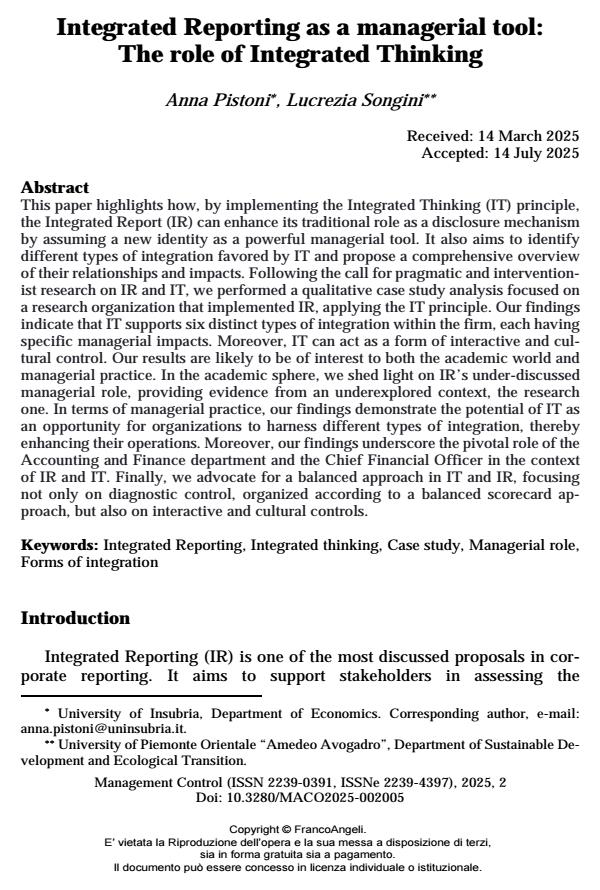 Integrated Reporting as a managerial tool: The role of Integrated Thinking

Anna Pistoni*, Lucrezia Songini**

Received: 14 March 2025
Accepted: 14 July 2025

Abstract
This paper highlights how, by implementing the Integrated Thinking (IT) principle, the Integrated Report (IR) can enhance its traditional role as a disclosure mechanism by assuming a new identity as a powerful managerial tool. It also aims to identify different types of integration favored by IT and propose a comprehensive overview of their relationships and impacts. Following the call for pragmatic and interventionist research on IR and IT, we performed a qualitative case study analysis focused on a research organization that implemented IR, applying the IT principle. Our findings indicate that IT supports six distinct types of integration within the firm, each having specific managerial impacts. Moreover, IT can act as a form of interactive and cultural control. Our results are likely to be of interest to both the academic world and managerial practice. In the academic sphere, we shed light on IR's under-discussed managerial role, providing evidence from an underexplored context, the research one. In terms of managerial practice, our findings demonstrate the potential of IT as an opportunity for organizations to harness different types of integration, thereby enhancing their operations. Moreover, our findings underscore the pivotal role of the Accounting and Finance department and the Chief Financial Officer in the context of IR and IT. Finally, we advocate for a balanced approach in IT and IR, focusing not only on diagnostic control, organized according to a balanced scorecard approach, but also on interactive and cultural controls.

Keywords: Integrated Reporting, Integrated thinking, Case study, Managerial role, Forms of integration

Introduction

Integrated Reporting (IR) is one of the most discussed proposals in corporate reporting. It aims to support stakeholders in assessing the

* University of Insubria, Department of Economics. Corresponding author, e-mail: anna.pistoni@uninsubria.it.
** University of Piemonte Orientale "Amedeo Avogadro", Department of Sustainable Development and Ecological Transition.

Management Control (ISSN 2239-0391, ISSNe 2239-4397), 2025, 2
Doi: 10.3280/MACO2025-002005

Copyright © FrancoAngeli.
E' vietata la Riproduzione dell'opera e la sua messa a disposizione di terzi, sia in forma gratuita sia a pagamento.
Il documento può essere concesso in licenza individuale o istituzionale.